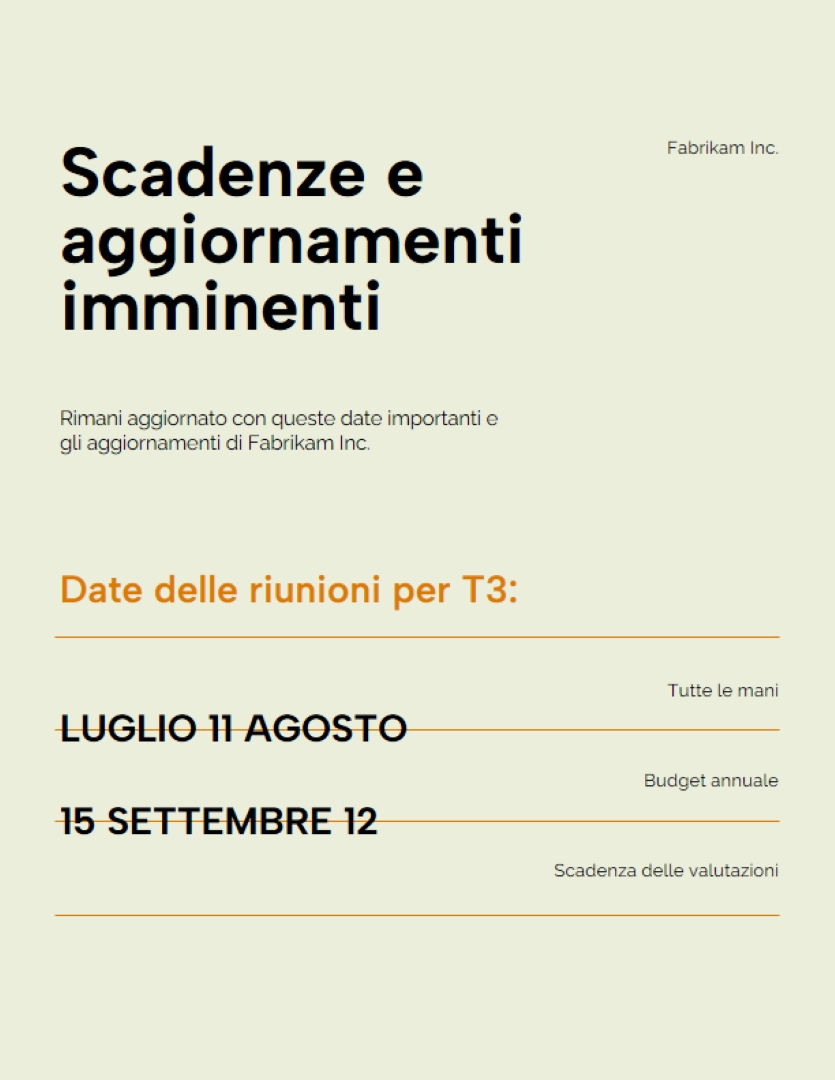 Fabrikam Inc.

Scadenze e aggiornamenti imminenti

Rimani aggiornato con queste date importanti e gli aggiornamenti di Fabrikam Inc.

Date delle riunioni per T3:

Tutte le mani

LUGLIO 11 AGOSTO

Budget annuale

15 SETTEMBRE 12

Scadenza delle valutazioni